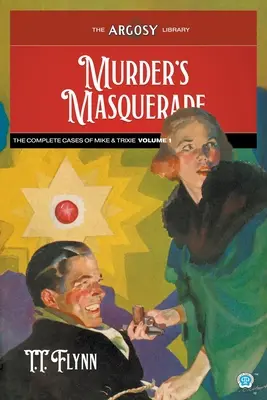 THE ARGOSY LIBRARY

MURDER'S MASQUERADE

THE COMPLETE CASES OF MIKE & TRIXIE VOLUME 1

T.T. FLYNN